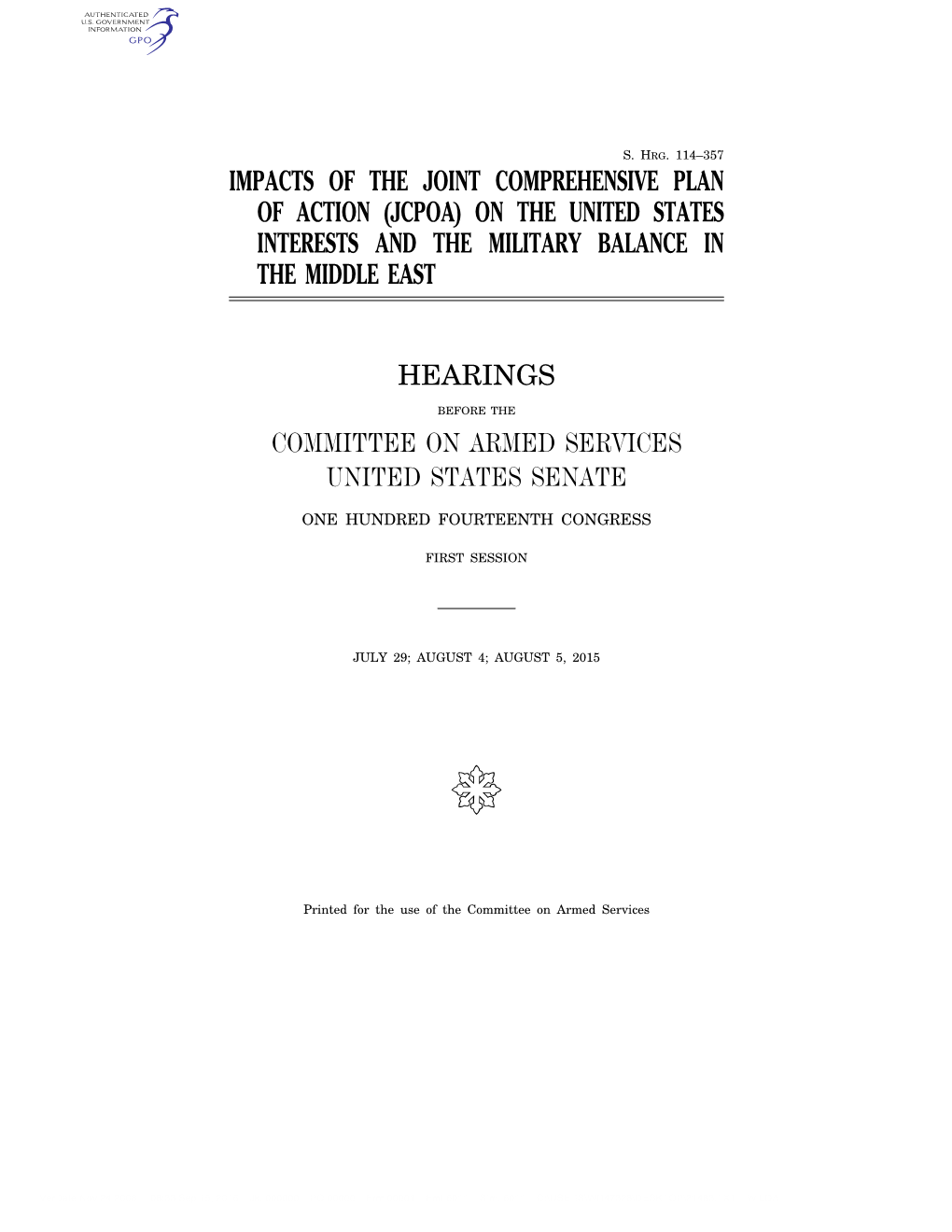 AUTHENTICATED
U.S. GOVERNMENT
INFORMATION
GPO

S. HRG. 114–357

IMPACTS OF THE JOINT COMPREHENSIVE PLAN OF ACTION (JCPOA) ON THE UNITED STATES INTERESTS AND THE MILITARY BALANCE IN THE MIDDLE EAST

HEARINGS

BEFORE THE

COMMITTEE ON ARMED SERVICES
UNITED STATES SENATE

ONE HUNDRED FOURTEENTH CONGRESS

FIRST SESSION

JULY 29; AUGUST 4; AUGUST 5, 2015

Printed for the use of the Committee on Armed Services